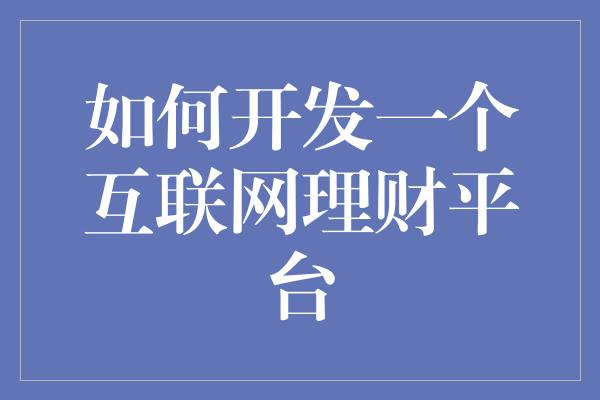 如何开发一个互联网理财平台